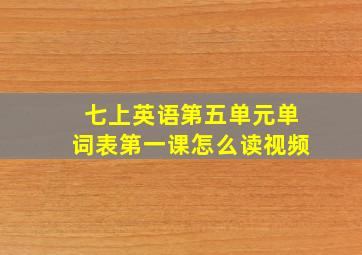 七上英语第五单元单词表第一课怎么读视频